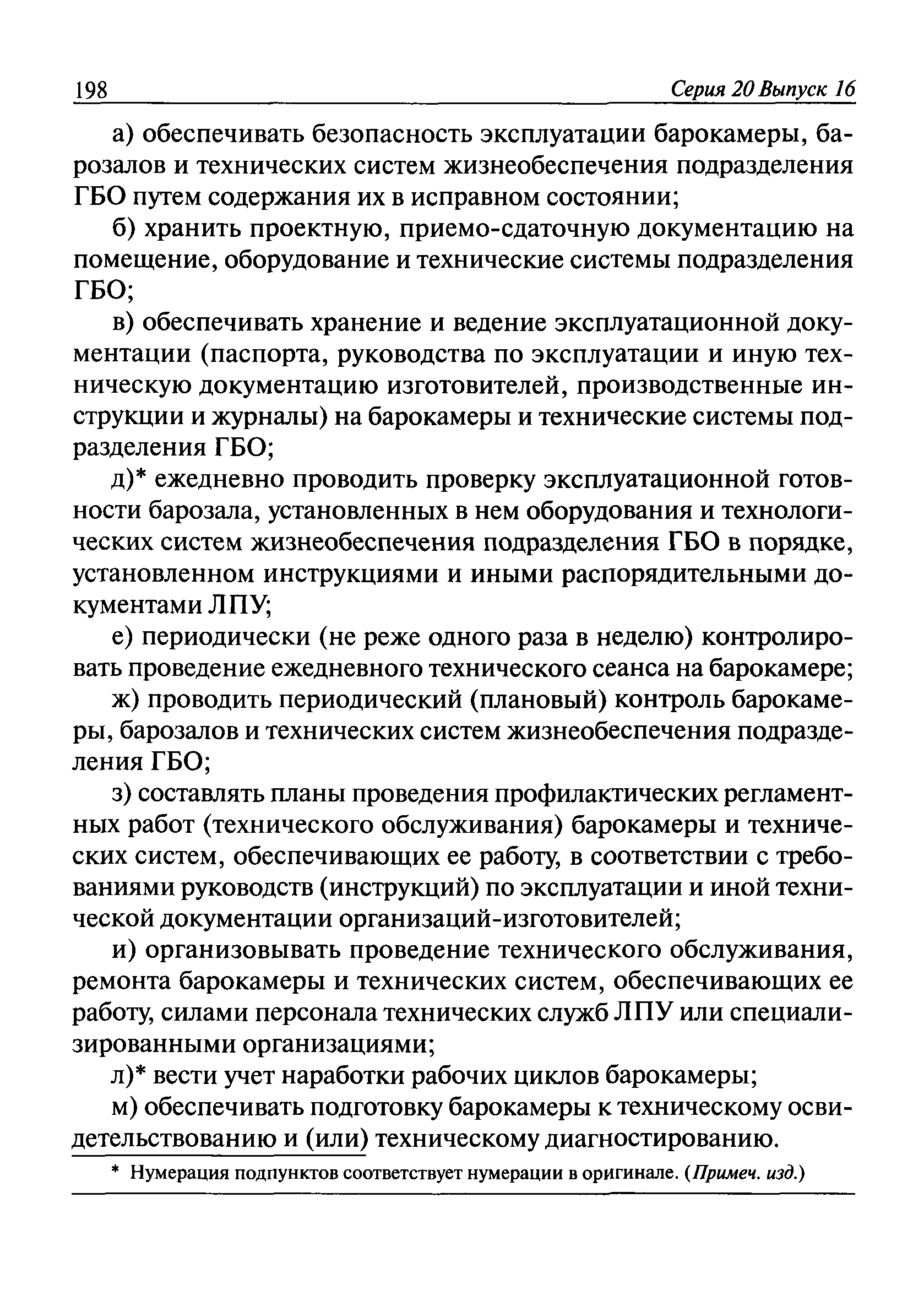 198 Серия 20 Выпуск 16

а) обеспечивать безопасность эксплуатации барокамеры, барозалов и технических систем жизнеобеспечения подразделения ГБО путем содержания их в исправном состоянии;

б) хранить проектную, приемо-сдаточную документацию на помещение, оборудование и технические системы подразделения ГБО;

в) обеспечивать хранение и ведение эксплуатационной документации (паспорта, руководства по эксплуатации и иную техническую документацию изготовителей, производственные инструкции и журналы) на барокамеры и технические системы подразделения ГБО;

д)* ежедневно проводить проверку эксплуатационной готовности барозала, установленных в нем оборудования и технологических систем жизнеобеспечения подразделения ГБО в порядке, установленном инструкциями и иными распорядительными документами ЛПУ;

е) периодически (не реже одного раза в неделю) контролировать проведение ежедневного технического сеанса на барокамере;

ж) проводить периодический (плановый) контроль барокамеры, барозалов и технических систем жизнеобеспечения подразделения ГБО;

з) составлять планы проведения профилактических регламентных работ (технического обслуживания) барокамеры и технических систем, обеспечивающих ее работу, в соответствии с требованиями руководств (инструкций) по эксплуатации и иной технической документации организаций-изготовителей;

и) организовывать проведение технического обслуживания, ремонта барокамеры и технических систем, обеспечивающих ее работу, силами персонала технических служб ЛПУ или специализированными организациями;

л)* вести учет наработки рабочих циклов барокамеры;

м) обеспечивать подготовку барокамеры к техническому освидетельствованию и (или) техническому диагностированию.

* Нумерация подпунктов соответствует нумерации в оригинале. (Примеч. изд.)